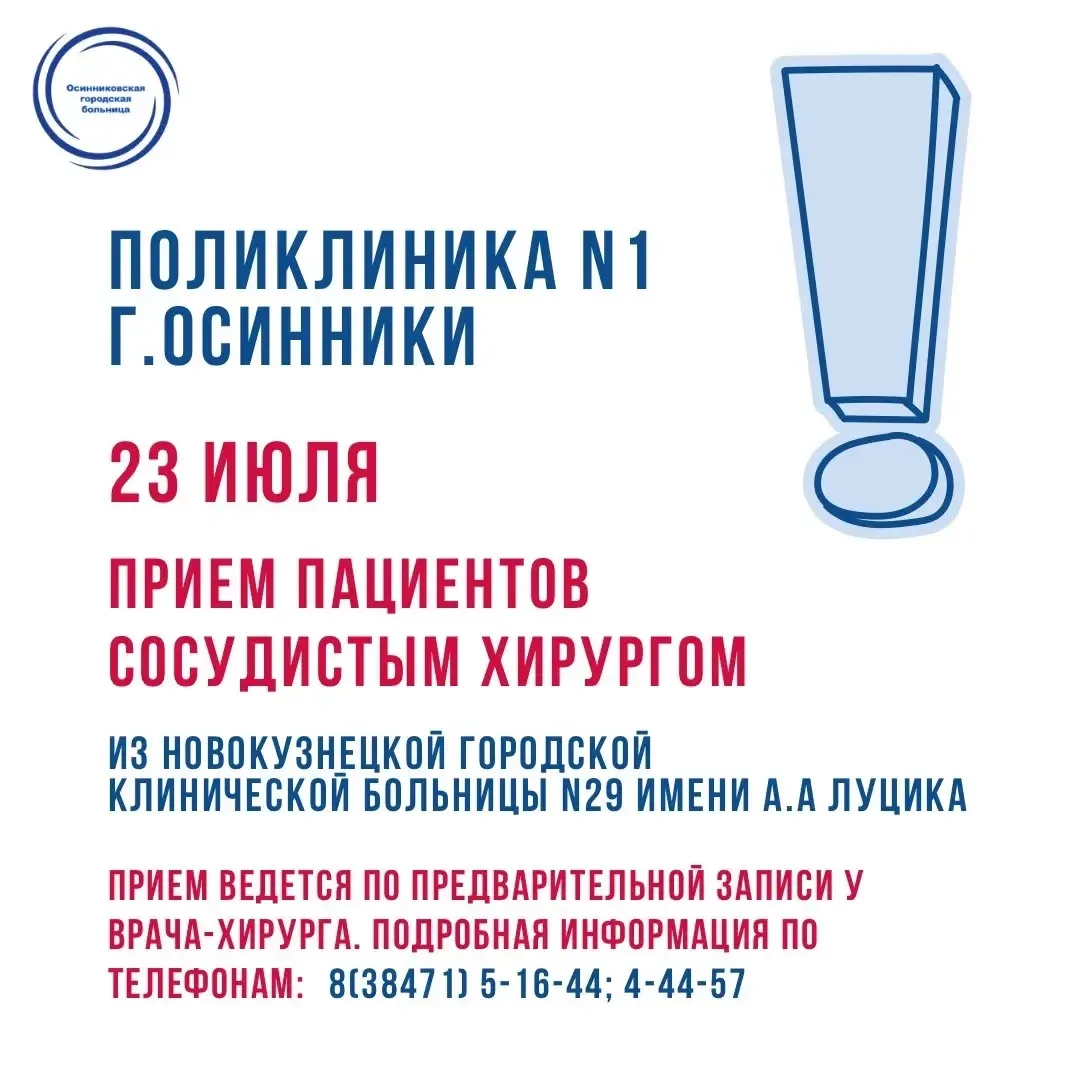 Осинниковская городская больница

ПОЛИКЛИНИКА N1
Г.ОСИННИКИ

23 ИЮЛЯ

ПРИЕМ ПАЦИЕНТОВ
СОСУДИСТЫМ ХИРУРГОМ

ИЗ НОВОКУЗНЕЦКОЙ ГОРОДСКОЙ КЛИНИЧЕСКОЙ БОЛЬНИЦЫ N29 ИМЕНИ А.А ЛУЦИКА

ПРИЕМ ВЕДЕТСЯ ПО ПРЕДВАРИТЕЛЬНОЙ ЗАПИСИ У ВРАЧА-ХИРУРГА. ПОДРОБНАЯ ИНФОРМАЦИЯ ПО ТЕЛЕФОНАМ: 8(38471) 5-16-44; 4-44-57